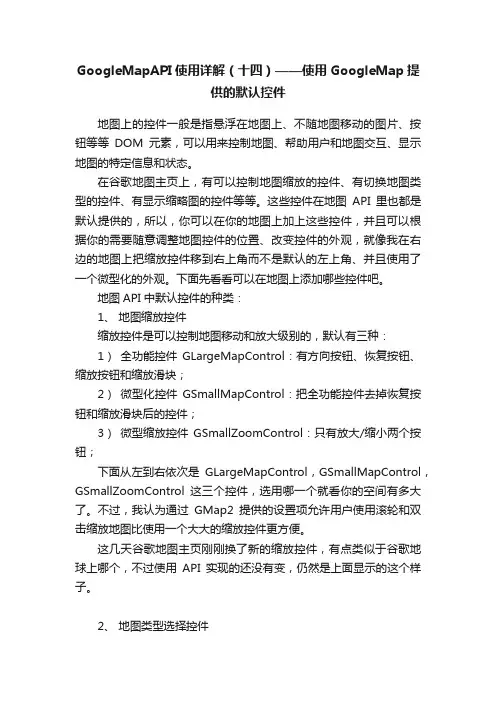 GoogleMapAPI 使用详解（十四）——使用 GoogleMap 提供的默认控件

地图上的控件一般是指悬浮在地图上、不随地图移动的图片、按钮等等 DOM 元素，可以用来控制地图、帮助用户和地图交互、显示地图的特定信息和状态。

在谷歌地图主页上，有可以控制地图缩放的控件、有切换地图类型的控件、有显示缩略图的控件等等。这些控件在地图 API 里也都是默认提供的，所以，你可以在你的地图上加上这些控件，并且可以根据你的需要随意调整地图控件的位置、改变控件的外观，就像我在右边的地图上把缩放控件移到右上角而不是默认的左上角、并且使用了一个微型化的外观。下面先看看可以在地图上添加哪些控件吧。

地图 API 中默认控件的种类：

1、 地图缩放控件

缩放控件是可以控制地图移动和放大级别的，默认有三种：

1） 全功能控件 GLargeMapControl：有方向按钮、恢复按钮、缩放按钮和缩放滑块；

2） 微型化控件 GSmallMapControl：把全功能控件去掉恢复按钮和缩放滑块后的控件；

3） 微型缩放控件 GSmallZoomControl：只有放大/缩小两个按钮；

下面从左到右依次是 GLargeMapControl，GSmallMapControl，GSmallZoomControl 这三个控件，选用哪一个就看你的空间有多大了。不过，我认为通过 GMap2 提供的设置项允许用户使用滚轮和双击缩放地图比使用一个大大的缩放控件更方便。

这几天谷歌地图主页刚刚换了新的缩放控件，有点类似于谷歌地球上哪个，不过使用 API 实现的还没有变，仍然是上面显示的这个样子。

2、 地图类型选择控件